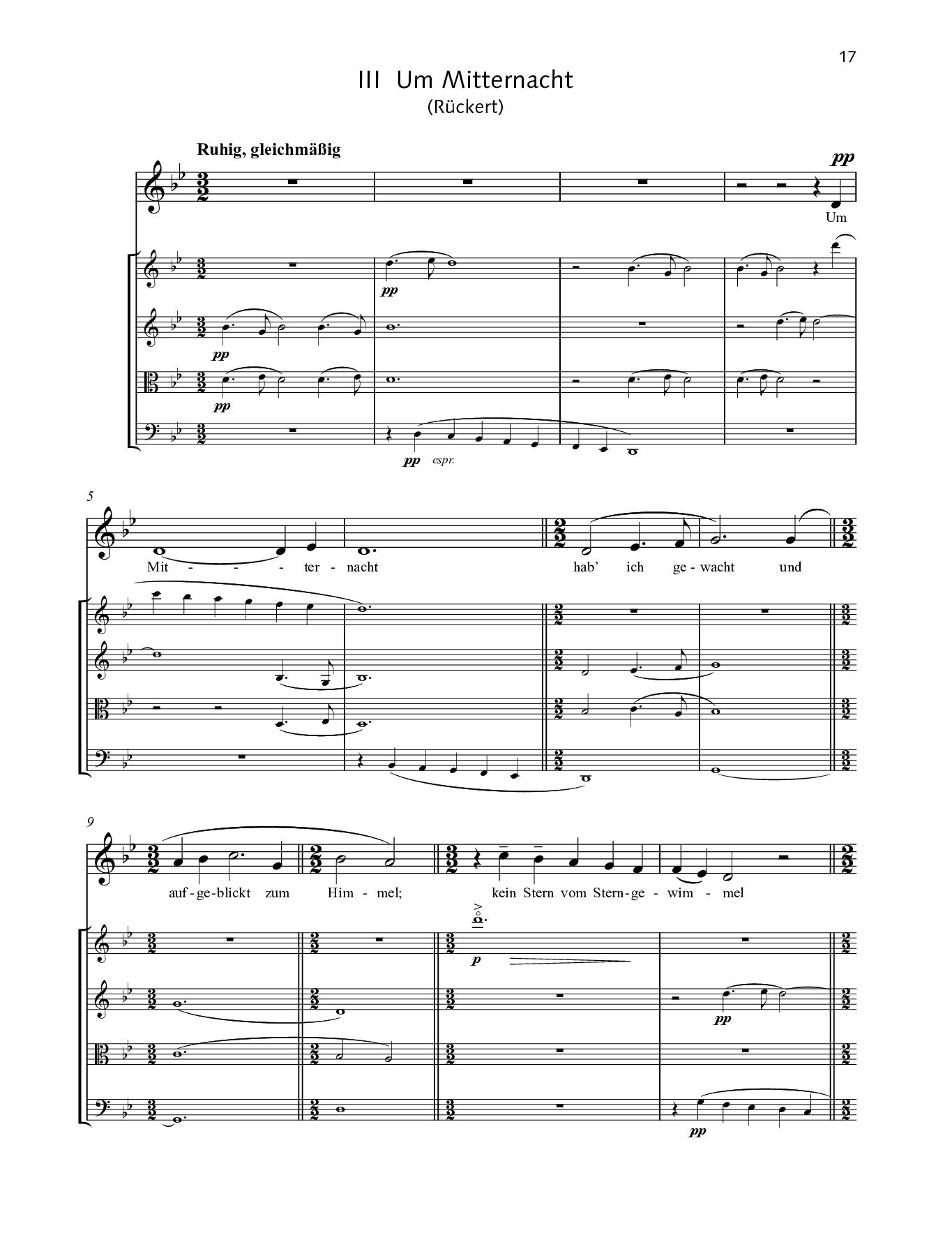 17

III Um Mitternacht
(Rückert)

Ruhig, gleichmäßig

pp

Um

pp

pp

pp

pp espr.

5

Mit - - - ter - nacht hab' ich ge - wacht und

9

auf - ge - blickt zum Him - mel; kein Stern vom Stern - ge - wim - mel

p

pp

pp